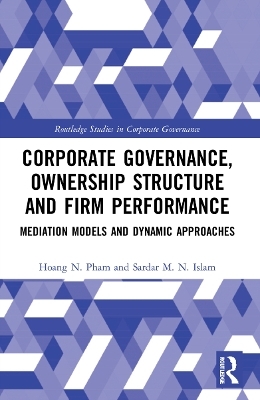 Routledge Studies in Corporate Governance

CORPORATE GOVERNANCE, OWNERSHIP STRUCTURE AND FIRM PERFORMANCE

MEDIATION MODELS AND DYNAMIC APPROACHES

Hoang N. Pham and Sardar M. N. Islam

ROUTLEDGE